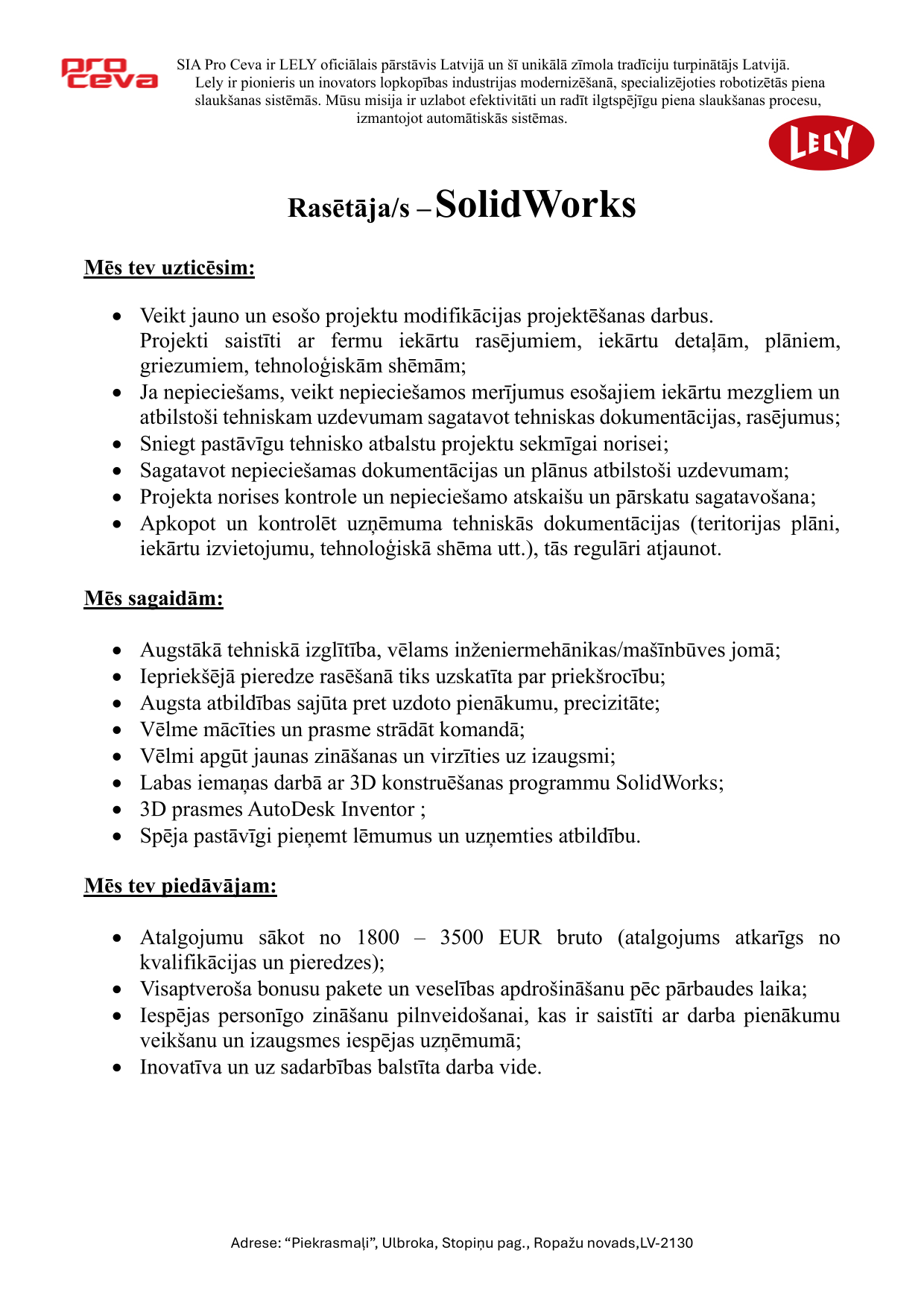 pro ceva

SIA Pro Ceva ir LELY oficiālais pārstāvis Latvijā un šī unikālā zīmola tradīciju turpinātājs Latvijā. Lely ir pionieris un inovators lopkopības industrijas modernizēšanā, specializējoties robotizētās piena slaukšanas sistēmās. Mūsu misija ir uzlabot efektivitāti un radīt ilgtspējīgu piena slaukšanas procesu, izmantojot automātiskās sistēmas.

LELY

Rasētāja/s – SolidWorks

Mēs tev uzticēsim:

• Veikt jauno un esošo projektu modifikācijas projektēšanas darbus.
Projekti saistīti ar fermu iekārtu rasējumiem, iekārtu detaļām, plāniem, griezumiem, tehnoloģiskām shēmām;
• Ja nepieciešams, veikt nepieciešamos merījumus esošajiem iekārtu mezgliem un atbilstoši tehniskam uzdevumam sagatavot tehniskas dokumentācijas, rasējumus;
• Sniegt pastāvīgu tehnisko atbalstu projektu sekmīgai norisei;
• Sagatavot nepieciešamas dokumentācijas un plānus atbilstoši uzdevumam;
• Projekta norises kontrole un nepieciešamo atskaišu un pārskatu sagatavošana;
• Apkopot un kontrolēt uzņēmuma tehniskās dokumentācijas (teritorijas plāni, iekārtu izvietojumu, tehnoloģiskā shēma utt.), tās regulāri atjaunot.

Mēs sagaidām:

• Augstākā tehniskā izglītība, vēlams inženiermehānikas/mašīnbūves jomā;
• Iepriekšējā pieredze rasēšanā tiks uzskatīta par priekšrocību;
• Augsta atbildības sajūta pret uzdoto pienākumu, precizitāte;
• Vēlme mācīties un prasme strādāt komandā;
• Vēlmi apgūt jaunas zināšanas un virzīties uz izaugsmi;
• Labas iemaņas darbā ar 3D konstruēšanas programmu SolidWorks;
• 3D prasmes AutoDesk Inventor ;
• Spēja pastāvīgi pieņemt lēmumus un uzņemties atbildību.

Mēs tev piedāvājam:

• Atalgojumu sākot no 1800 – 3500 EUR bruto (atalgojums atkarīgs no kvalifikācijas un pieredzes);
• Visaptveroša bonusu pakete un veselības apdrošināšanu pēc pārbaudes laika;
• Iespējas personīgo zināšanu pilnveidošanai, kas ir saistīti ar darba pienākumu veikšanu un izaugsmes iespējas uzņēmumā;
• Inovatīva un uz sadarbības balstīta darba vide.

Adrese: “Piekrasmaļi”, Ulbroka, Stopiņu pag., Ropažu novads,LV-2130